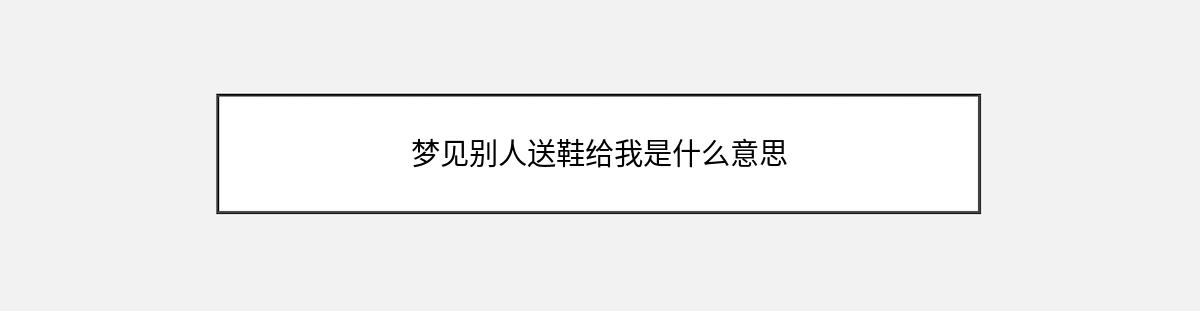 梦见别人送鞋给我是什么意思